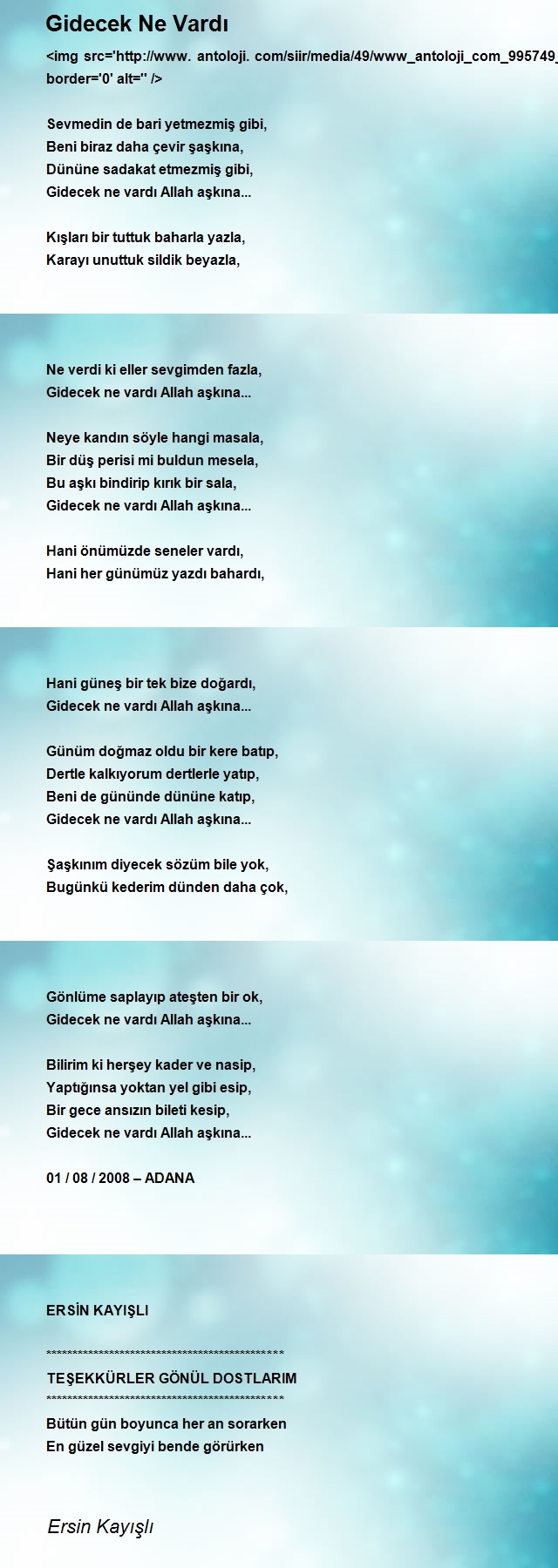 Gidecek Ne Vardı

<img src='http://www. antoloji. com/siir/media/49/www_antoloji_com_995749_
border='0' alt='' />

Sevmedin de bari yetmezmiş gibi,
Beni biraz daha çevir şaşkına,
Dününe sadakat etmezmiş gibi,
Gidecek ne vardı Allah aşkına...

Kışları bir tuttuk baharla yazla,
Karayı unuttuk sildik beyazla,
Ne verdi ki eller sevgimden fazla,
Gidecek ne vardı Allah aşkına...

Neye kandın söyle hangi masala,
Bir düş perisi mi buldun mesela,
Bu aşkı bindirip kırık bir sala,
Gidecek ne vardı Allah aşkına...

Hani önümüzde seneler vardı,
Hani her günümüz yazdı bahardı,
Hani güneş bir tek bize doğardı,
Gidecek ne vardı Allah aşkına...

Günüm doğmaz oldu bir kere batıp,
Dertle kalkıyorum dertlerle yatıp,
Beni de gününde dününe katıp,
Gidecek ne vardı Allah aşkına...

Şaşkınım diyecek sözüm bile yok,
Bugünkü kederim dünden daha çok,
Gönlüme saplayıp ateşten bir ok,
Gidecek ne vardı Allah aşkına...

Bilirim ki herşey kader ve nasip,
Yaptığınsa yoktan yel gibi esip,
Bir gece ansızın bileti kesip,
Gidecek ne vardı Allah aşkına...

01 / 08 / 2008 – ADANA

ERSİN KAYIŞLI

**********************************************
TEŞEKKÜRLER GÖNÜL DOSTLARIM
**********************************************
Bütün gün boyunca her an sorarken
En güzel sevgiyi bende görürken

Ersin Kayışlı